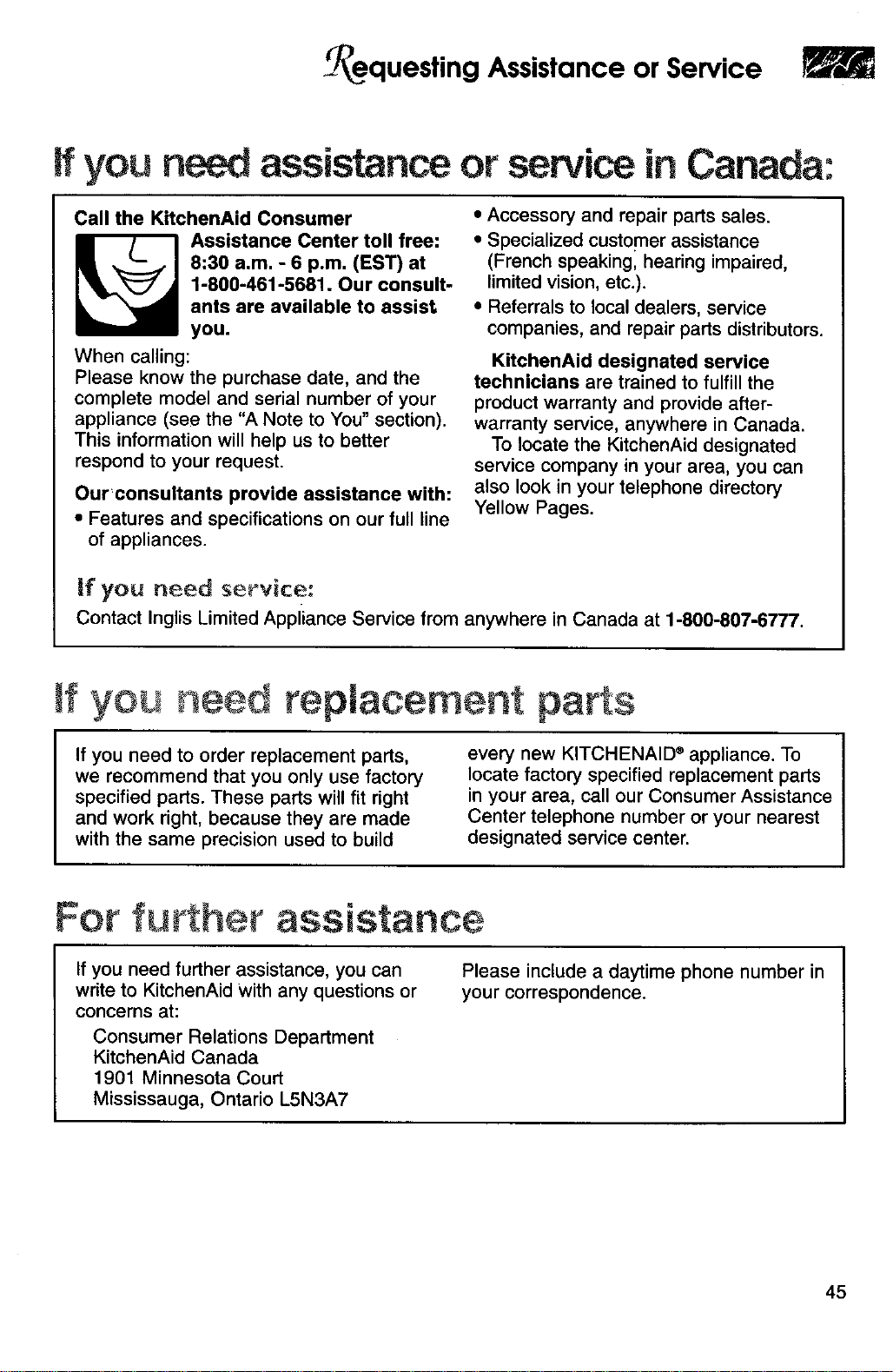 Requesting Assistance or Service

If you need assistance or service in Canada:

Call the KitchenAid Consumer Assistance Center toll free: 8:30 a.m. - 6 p.m. (EST) at 1-800-461-5681. Our consultants are available to assist you.

When calling:
Please know the purchase date, and the complete model and serial number of your appliance (see the "A Note to You" section). This information will help us to better respond to your request.

Our consultants provide assistance with:
• Features and specifications on our full line of appliances.
• Accessory and repair parts sales.
• Specialized customer assistance (French speaking, hearing impaired, limited vision, etc.).
• Referrals to local dealers, service companies, and repair parts distributors.

KitchenAid designated service technicians are trained to fulfill the product warranty and provide after-warranty service, anywhere in Canada.

To locate the KitchenAid designated service company in your area, you can also look in your telephone directory Yellow Pages.

If you need service:
Contact Inglis Limited Appliance Service from anywhere in Canada at 1-800-807-6777.

If you need replacement parts

If you need to order replacement parts, we recommend that you only use factory specified parts. These parts will fit right and work right, because they are made with the same precision used to build every new KITCHENAID® appliance. To locate factory specified replacement parts in your area, call our Consumer Assistance Center telephone number or your nearest designated service center.

For further assistance

If you need further assistance, you can write to KitchenAid with any questions or concerns at:

Consumer Relations Department
KitchenAid Canada
1901 Minnesota Court
Mississauga, Ontario L5N3A7

Please include a daytime phone number in your correspondence.

45